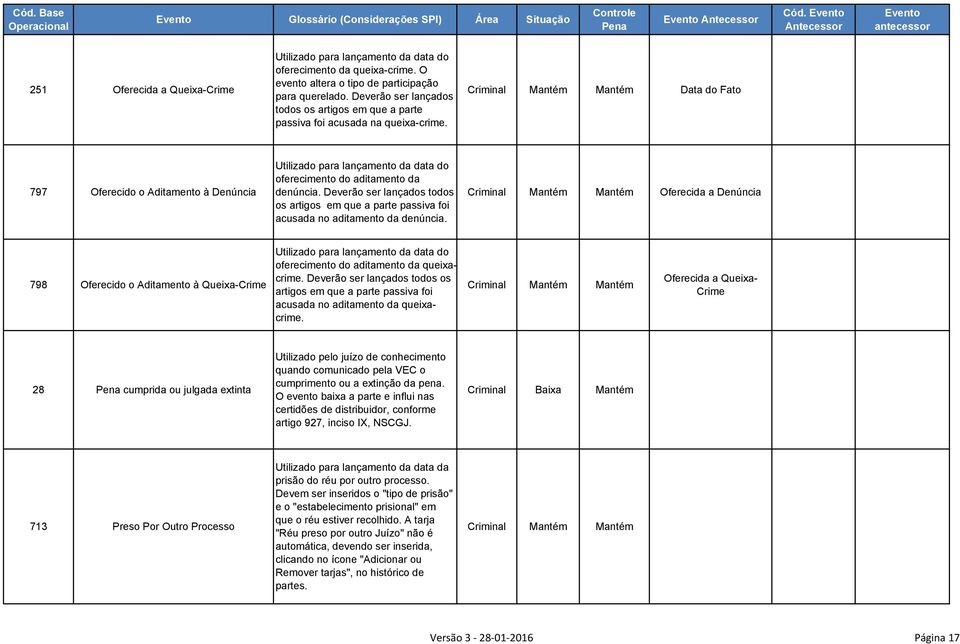 | Cód. Base Operacional | Evento | Glossário (Considerações SPI) | Área | Situação | Controle Pena | Evento Antecessor | Cód. Evento Antecessor | Evento antecessor |
|---|---|---|---|---|---|---|---|---|
| 251 | Oferecida a Queixa-Crime | Utilizado para lançamento da data do oferecimento da queixa-crime. O evento altera o tipo de participação para querelado. Deverão ser lançados todos os artigos em que a parte passiva foi acusada na queixa-crime. | Criminal | Mantém | Mantém | Data do Fato | | |
| 797 | Oferecido o Aditamento à Denúncia | Utilizado para lançamento da data do oferecimento do aditamento da denúncia. Deverão ser lançados todos os artigos em que a parte passiva foi acusada no aditamento da denúncia. | Criminal | Mantém | Mantém | Oferecida a Denúncia | | |
| 798 | Oferecido o Aditamento à Queixa-Crime | Utilizado para lançamento da data do oferecimento do aditamento da queixa-crime. Deverão ser lançados todos os artigos em que a parte passiva foi acusada no aditamento da queixa-crime. | Criminal | Mantém | Mantém | Oferecida a Queixa-Crime | | |
| 28 | Pena cumprida ou julgada extinta | Utilizado pelo juízo de conhecimento quando comunicado pela VEC o cumprimento ou a extinção da pena. O evento baixa a parte e influi nas certidões de distribuidor, conforme artigo 927, inciso IX, NSCGJ. | Criminal | Baixa | Mantém | | | |
| 713 | Preso Por Outro Processo | Utilizado para lançamento da data da prisão do réu por outro processo. Devem ser inseridos o "tipo de prisão" e o "estabelecimento prisional" em que o réu estiver recolhido. A tarja "Réu preso por outro Juízo" não é automática, devendo ser inserida, clicando no ícone "Adicionar ou Remover tarjas", no histórico de partes. | Criminal | Mantém | Mantém | | | |

Versão 3 - 28-01-2016

Página 17